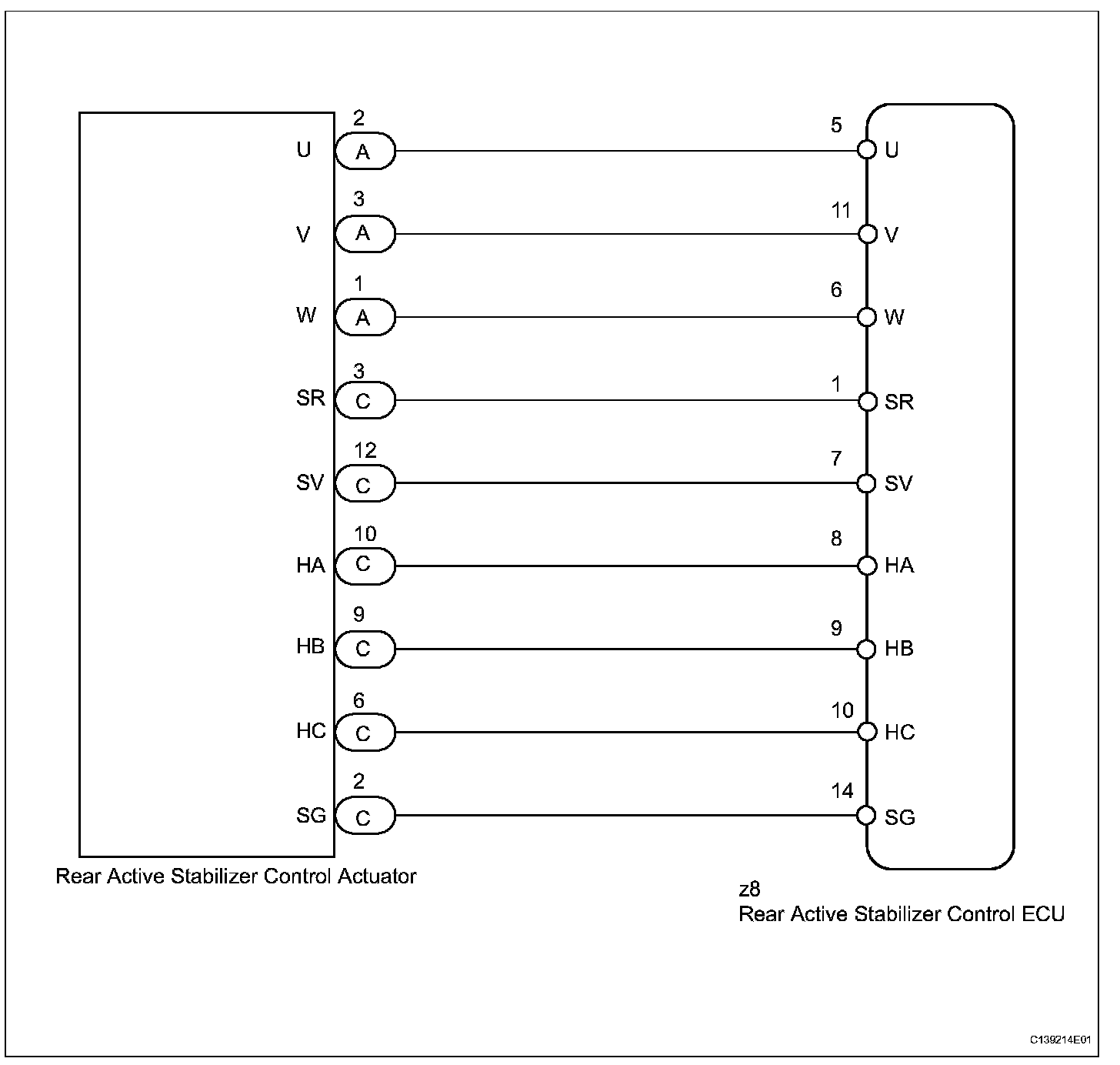 U 2 A 5 U
V 3 A 11 V
W 1 A 6 W
SR 3 C 1 SR
SV 12 C 7 SV
HA 10 C 8 HA
HB 9 C 9 HB
HC 6 C 10 HC
SG 2 C 14 SG

Rear Active Stabilizer Control Actuator

z8
Rear Active Stabilizer Control ECU

C139214E01